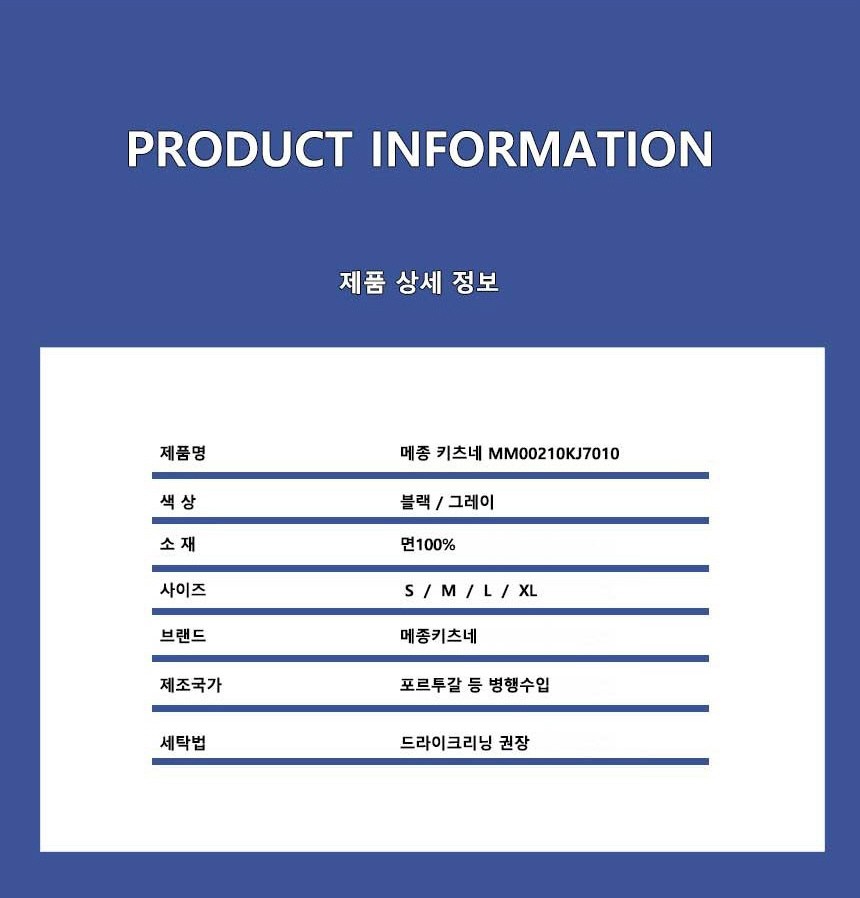 PRODUCT INFORMATION

제품 상세 정보

제품명 메종 키츠네 MM00210KJ7010

색 상 블랙 / 그레이

소 재 면100%

사이즈 S / M / L / XL

브랜드 메종키츠네

제조국가 포르투갈 등 병행수입

세탁법 드라이크리닝 권장